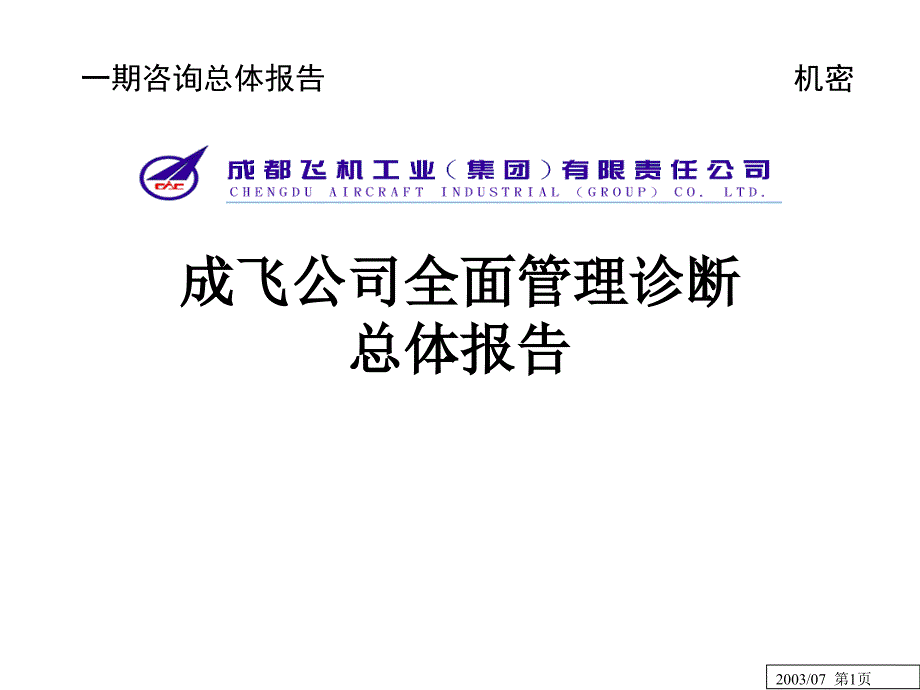 一期咨询总体报告

机密

CAC

成都飞机工业（集团）有限责任公司
CHENGDU AIRCRAFT INDUSTRIAL (GROUP) CO. LTD.

成飞公司全面管理诊断
总体报告

2003/07 第1页